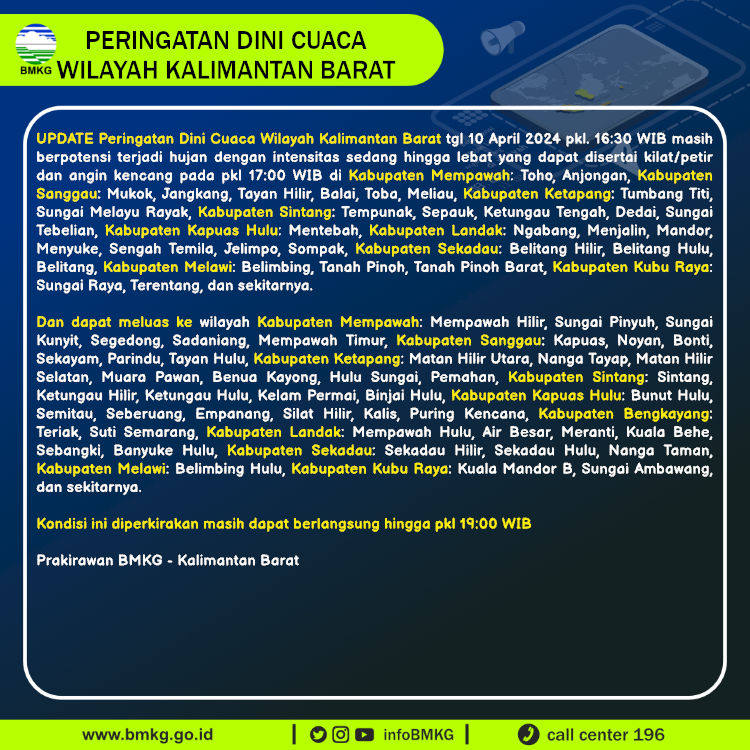 BMKG

PERINGATAN DINI CUACA
WILAYAH KALIMANTAN BARAT

UPDATE Peringatan Dini Cuaca Wilayah Kalimantan Barat tgl 10 April 2024 pkl. 16:30 WIB masih berpotensi terjadi hujan dengan intensitas sedang hingga lebat yang dapat disertai kilat/petir dan angin kencang pada pkl 17:00 WIB di Kabupaten Mempawah: Toho, Anjongan, Kabupaten Sanggau: Mukok, Jangkang, Tayan Hilir, Balai, Toba, Meliau, Kabupaten Ketapang: Tumbang Titi, Sungai Melayu Rayak, Kabupaten Sintang: Tempunak, Sepauk, Ketungau Tengah, Dedai, Sungai Tebelian, Kabupaten Kapuas Hulu: Mentebah, Kabupaten Landak: Ngabang, Menjalin, Mandor, Menyuke, Sengah Temila, Jelimpo, Sompak, Kabupaten Sekadau: Belitang Hilir, Belitang Hulu, Belitang, Kabupaten Melawi: Belimbing, Tanah Pinoh, Tanah Pinoh Barat, Kabupaten Kubu Raya: Sungai Raya, Terentang, dan sekitarnya.

Dan dapat meluas ke wilayah Kabupaten Mempawah: Mempawah Hilir, Sungai Pinyuh, Sungai Kunyit, Segedong, Sadaniang, Mempawah Timur, Kabupaten Sanggau: Kapuas, Noyan, Bonti, Sekayam, Parindu, Tayan Hulu, Kabupaten Ketapang: Matan Hilir Utara, Nanga Tayap, Matan Hilir Selatan, Muara Pawan, Benua Kayong, Hulu Sungai, Pemahan, Kabupaten Sintang: Sintang, Ketungau Hilir, Ketungau Hulu, Kelam Permai, Binjai Hulu, Kabupaten Kapuas Hulu: Bunut Hulu, Semitau, Seberuang, Empanang, Silat Hilir, Kalis, Puring Kencana, Kabupaten Bengkayang: Teriak, Suti Semarang, Kabupaten Landak: Mempawah Hulu, Air Besar, Meranti, Kuala Behe, Sebangki, Banyuke Hulu, Kabupaten Sekadau: Sekadau Hilir, Sekadau Hulu, Nanga Taman, Kabupaten Melawi: Belimbing Hulu, Kabupaten Kubu Raya: Kuala Mandor B, Sungai Ambawang, dan sekitarnya.

Kondisi ini diperkirakan masih dapat berlangsung hingga pkl 19:00 WIB

Prakirawan BMKG - Kalimantan Barat

www.bmkg.go.id | infoBMKG | call center 196